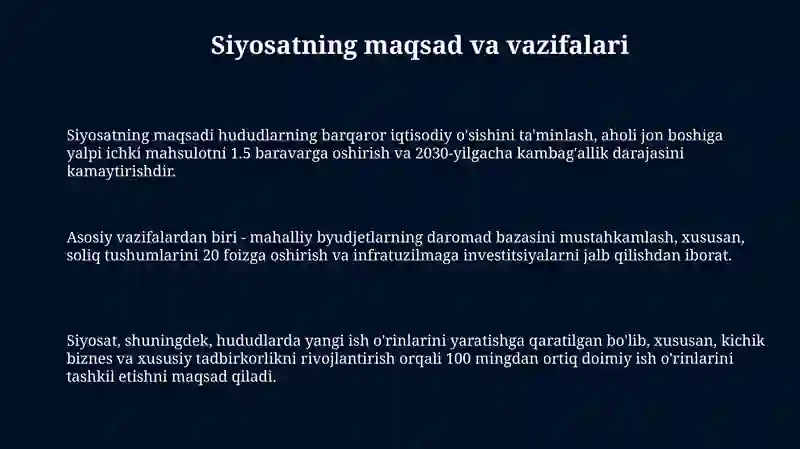 Siyosatning maqsad va vazifalari

Siyosatning maqsadi hududlarning barqaror iqtisodiy o'sishini ta'minlash, aholi jon boshiga yalpi ichki mahsulotni 1.5 baravarga oshirish va 2030-yilgacha kambag'allik darajasini kamaytirishdir.

Asosiy vazifalardan biri - mahalliy byudjetlarning daromad bazasini mustahkamlash, xususan, soliq tushumlarini 20 foizga oshirish va infratuzilmaga investitsiyalarni jalb qilishdan iborat.

Siyosat, shuningdek, hududlarda yangi ish o'rinlarini yaratishga qaratilgan bo'lib, xususan, kichik biznes va xususiy tadbirkorlikni rivojlantirish orqali 100 mingdan ortiq doimiy ish o'rinlarini tashkil etishni maqsad qiladi.